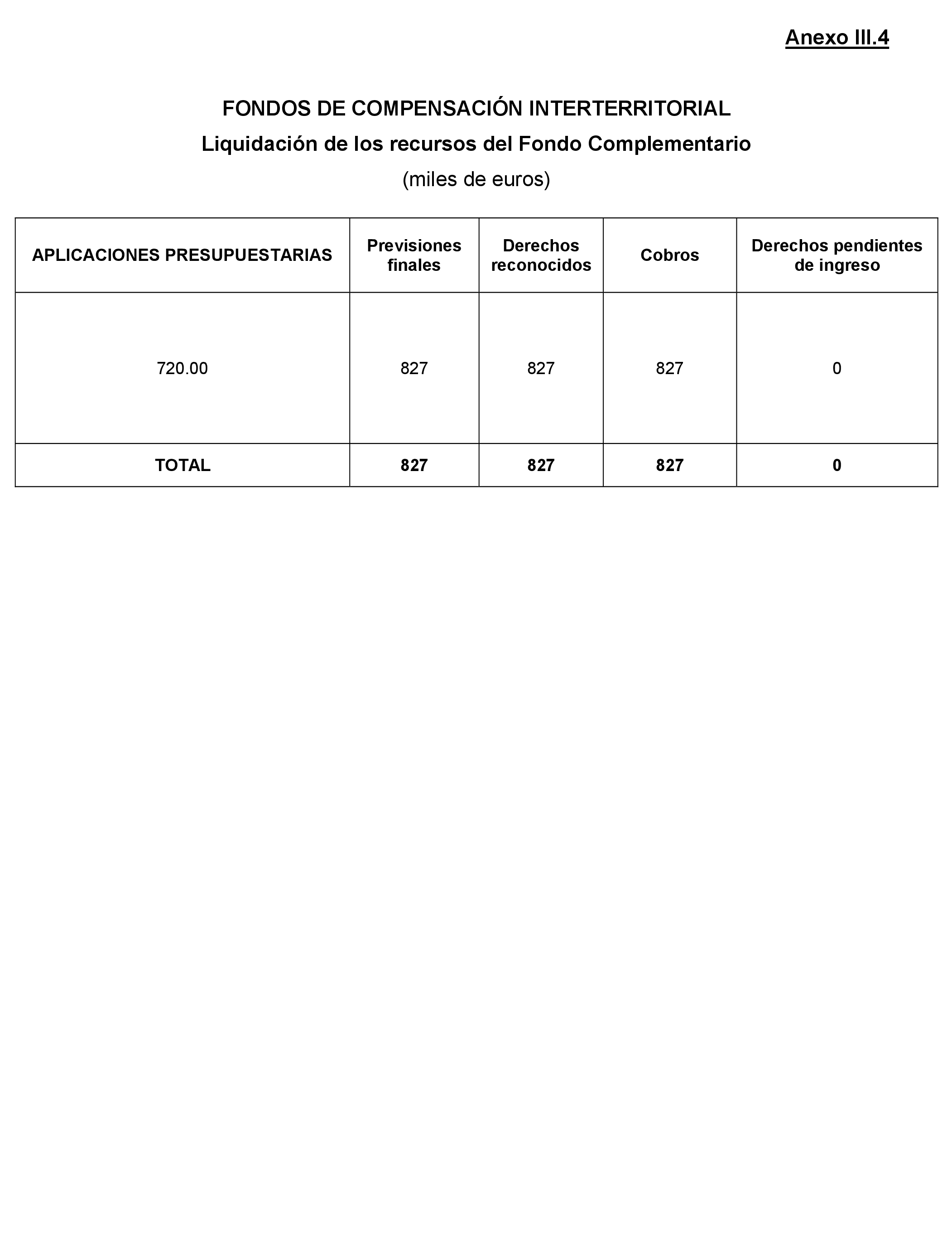 Anexo III.4

FONDOS DE COMPENSACIÓN INTERTERRITORIAL

Liquidación de los recursos del Fondo Complementario

(miles de euros)

| APLICACIONES PRESUPUESTARIAS | Previsiones finales | Derechos reconocidos | Cobros | Derechos pendientes de ingreso |
|---|---|---|---|---|
| 720.00 | 827 | 827 | 827 | 0 |
| TOTAL | 827 | 827 | 827 | 0 |